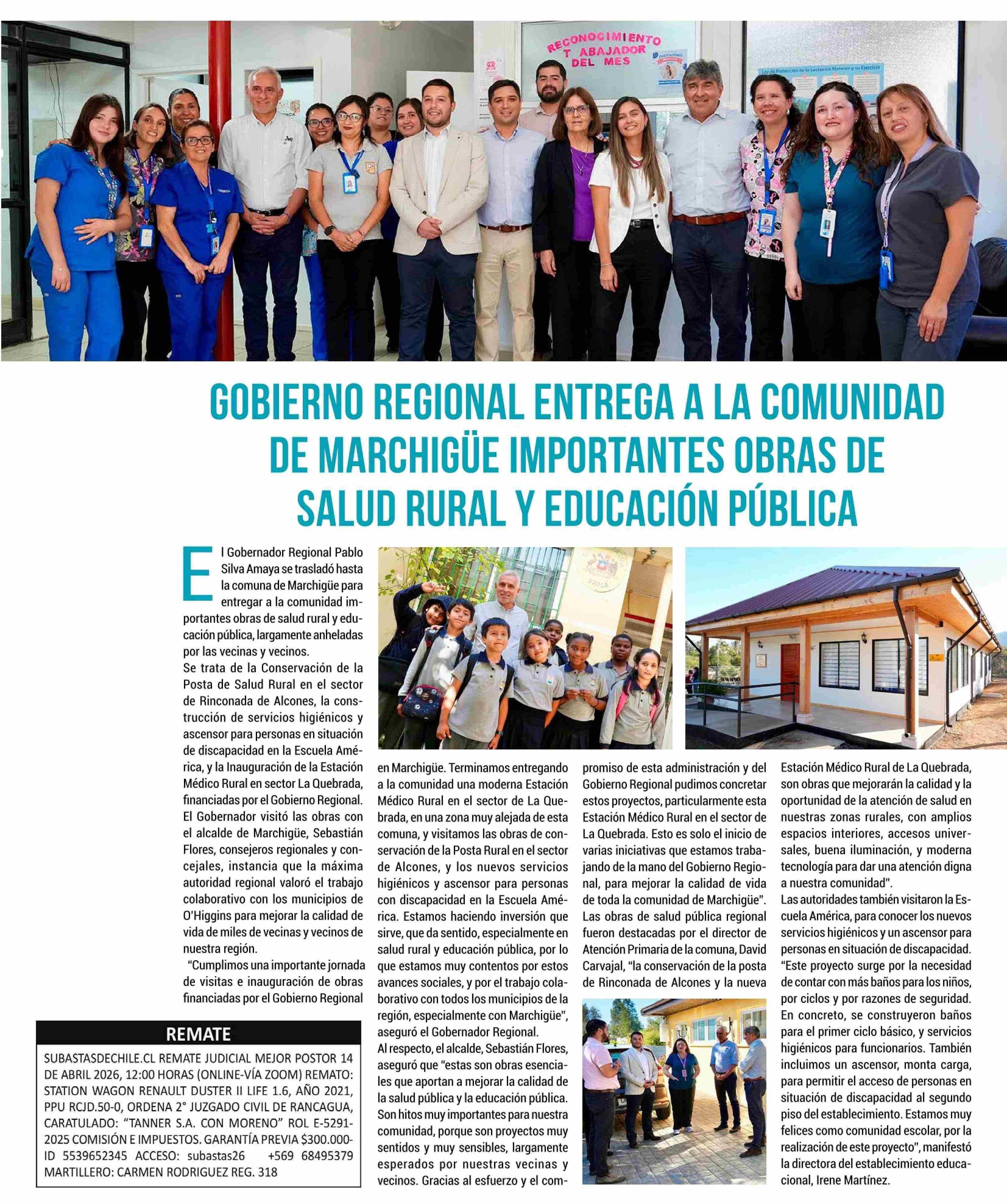 RECONOCIMIENTO
T ABAJADOR
DEL MES

GOBIERNO REGIONAL ENTREGA A LA COMUNIDAD DE MARCHIGÜE IMPORTANTES OBRAS DE SALUD RURAL Y EDUCACIÓN PÚBLICA

El Gobernador Regional Pablo Silva Amaya se trasladó hasta la comuna de Marchigüe para entregar a la comunidad importantes obras de salud rural y educación pública, largamente anheladas por las vecinas y vecinos.
Se trata de la Conservación de la Posta de Salud Rural en el sector de Rinconada de Alcones, la construcción de servicios higiénicos y ascensor para personas en situación de discapacidad en la Escuela América, y la Inauguración de la Estación Médico Rural en sector La Quebrada, financiadas por el Gobierno Regional.
El Gobernador visitó las obras con el alcalde de Marchigüe, Sebastián Flores, consejeros regionales y concejales, instancia que la máxima autoridad regional valoró el trabajo colaborativo con los municipios de O'Higgins para mejorar la calidad de vida de miles de vecinas y vecinos de nuestra región.
"Cumplimos una importante jornada de visitas e inauguración de obras financiadas por el Gobierno Regional en Marchigüe. Terminamos entregando a la comunidad una moderna Estación Médico Rural en el sector de La Quebrada, en una zona muy alejada de esta comuna, y visitamos las obras de conservación de la Posta Rural en el sector de Alcones, y los nuevos servicios higiénicos y ascensor para personas con discapacidad en la Escuela América. Estamos haciendo inversión que sirve, que da sentido, especialmente en salud rural y educación pública, por lo que estamos muy contentos por estos avances sociales, y por el trabajo colaborativo con todos los municipios de la región, especialmente con Marchigüe", aseguró el Gobernador Regional.
Al respecto, el alcalde, Sebastián Flores, aseguró que "estas son obras esenciales que aportan a mejorar la calidad de la salud pública y la educación pública. Son hitos muy importantes para nuestra comunidad, porque son proyectos muy sentidos y muy sensibles, largamente esperados por nuestras vecinas y vecinos. Gracias al esfuerzo y el compromiso de esta administración y del Gobierno Regional pudimos concretar estos proyectos, particularmente esta Estación Médico Rural en el sector de La Quebrada. Esto es solo el inicio de varias iniciativas que estamos trabajando de la mano del Gobierno Regional, para mejorar la calidad de vida de toda la comunidad de Marchigüe".
Las obras de salud pública regional fueron destacadas por el director de Atención Primaria de la comuna, David Carvajal, "la conservación de la posta de Rinconada de Alcones y la nueva Estación Médico Rural de La Quebrada, son obras que mejorarán la calidad y la oportunidad de la atención de salud en nuestras zonas rurales, con amplios espacios interiores, accesos universales, buena iluminación, y moderna tecnología para dar una atención digna a nuestra comunidad".
Las autoridades también visitaron la Escuela América, para conocer los nuevos servicios higiénicos y un ascensor para personas en situación de discapacidad.
"Este proyecto surge por la necesidad de contar con más baños para los niños, por ciclos y por razones de seguridad. En concreto, se construyeron baños para el primer ciclo básico, y servicios higiénicos para funcionarios. También incluimos un ascensor, monta carga, para permitir el acceso de personas en situación de discapacidad al segundo piso del establecimiento. Estamos muy felices como comunidad escolar, por la realización de este proyecto", manifestó la directora del establecimiento educacional, Irene Martínez.

REMATE
SUBASTASDECHILE.CL REMATE JUDICIAL MEJOR POSTOR 14 DE ABRIL 2026, 12:00 HORAS (ONLINE-VÍA ZOOM) REMATO: STATION WAGON RENAULT DUSTER II LIFE 1.6, AÑO 2021, PPU RCJD.50-0, ORDENA 2° JUZGADO CIVIL DE RANCAGUA, CARATULADO: "TANNER S.A. CON MORENO" ROL E-5291-2025 COMISIÓN E IMPUESTOS. GARANTÍA PREVIA $300.000- ID 5539652345 ACCESO: subastas26 +569 68495379 MARTILLERO: CARMEN RODRIGUEZ REG. 318